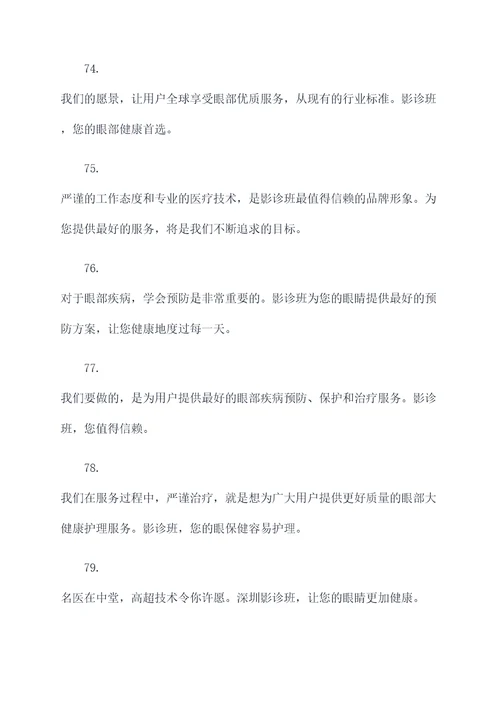 74.

我们的愿景，让用户全球享受眼部优质服务，从现有的行业标准。影诊班，您的眼部健康首选。

75.

严谨的工作态度和专业的医疗技术，是影诊班最值得信赖的品牌形象。为您提供最好的服务，将是我们不断追求的目标。

76.

对于眼部疾病，学会预防是非常重要的。影诊班为您的眼睛提供最好的预防方案，让您健康地度过每一天。

77.

我们要做的，是为用户提供最好的眼部疾病预防、保护和治疗服务。影诊班，您值得信赖。

78.

我们在服务过程中，严谨治疗，就是想为广大用户提供更好质量的眼部大健康护理服务。影诊班，您的眼保健容易护理。

79.

名医在中堂，高超技术令你许愿。深圳影诊班，让您的眼睛更加健康。